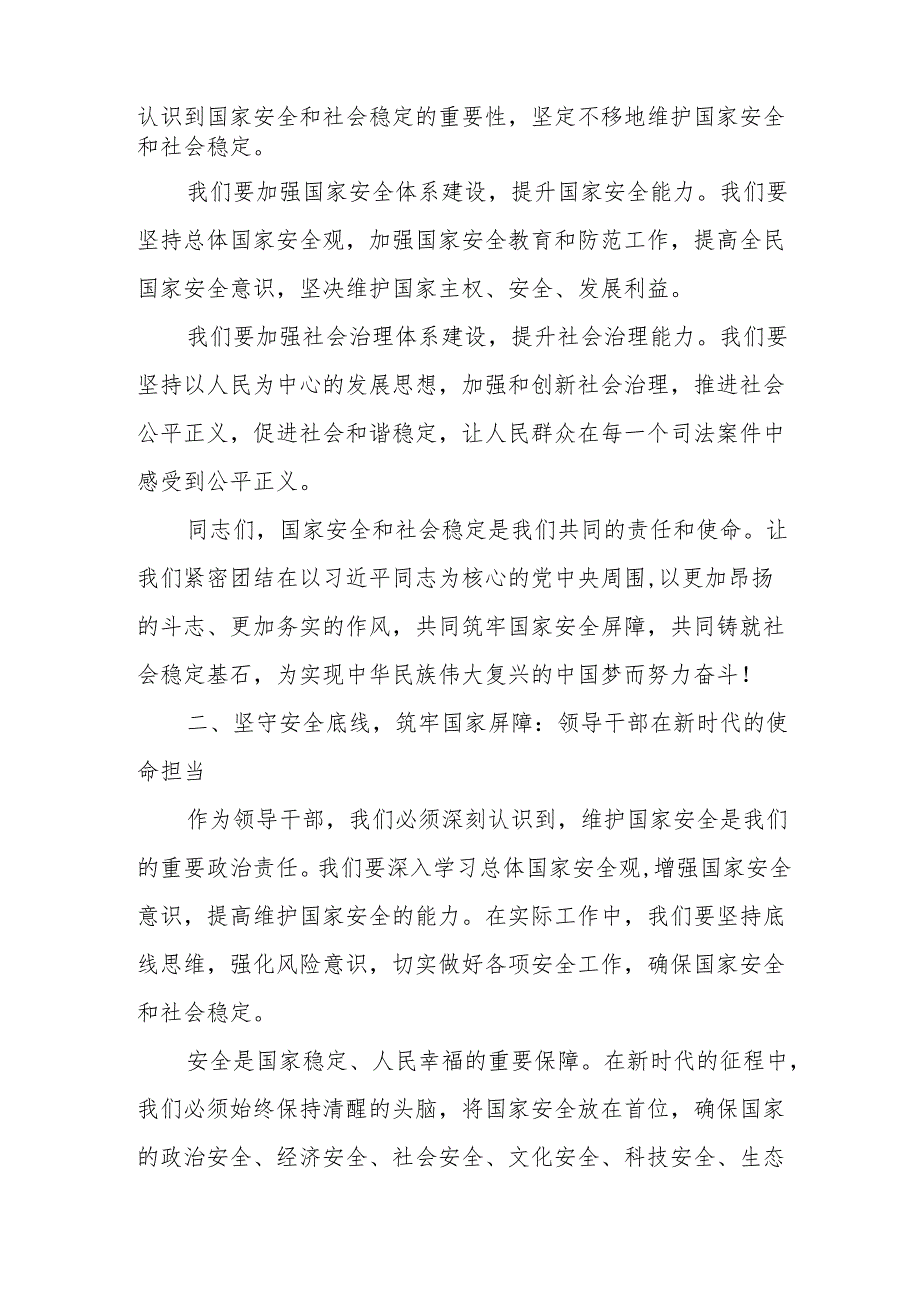 认识到国家安全和社会稳定的重要性，坚定不移地维护国家安全和社会稳定。

我们要加强国家安全体系建设，提升国家安全能力。我们要坚持总体国家安全观，加强国家安全教育和防范工作，提高全民国家安全意识，坚决维护国家主权、安全、发展利益。

我们要加强社会治理体系建设，提升社会治理能力。我们要坚持以人民为中心的发展思想，加强和创新社会治理，推进社会公平正义，促进社会和谐稳定，让人民群众在每一个司法案件中感受到公平正义。

同志们，国家安全和社会稳定是我们共同的责任和使命。让我们紧密团结在以习近平同志为核心的党中央周围,以更加昂扬的斗志、更加务实的作风，共同筑牢国家安全屏障，共同铸就社会稳定基石，为实现中华民族伟大复兴的中国梦而努力奋斗！

二、坚守安全底线，筑牢国家屏障：领导干部在新时代的使命担当

作为领导干部，我们必须深刻认识到，维护国家安全是我们的重要政治责任。我们要深入学习总体国家安全观,增强国家安全意识，提高维护国家安全的能力。在实际工作中，我们要坚持底线思维，强化风险意识，切实做好各项安全工作，确保国家安全和社会稳定。

安全是国家稳定、人民幸福的重要保障。在新时代的征程中，我们必须始终保持清醒的头脑，将国家安全放在首位，确保国家的政治安全、经济安全、社会安全、文化安全、科技安全、生态